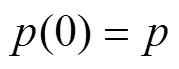 $p(0) = p$